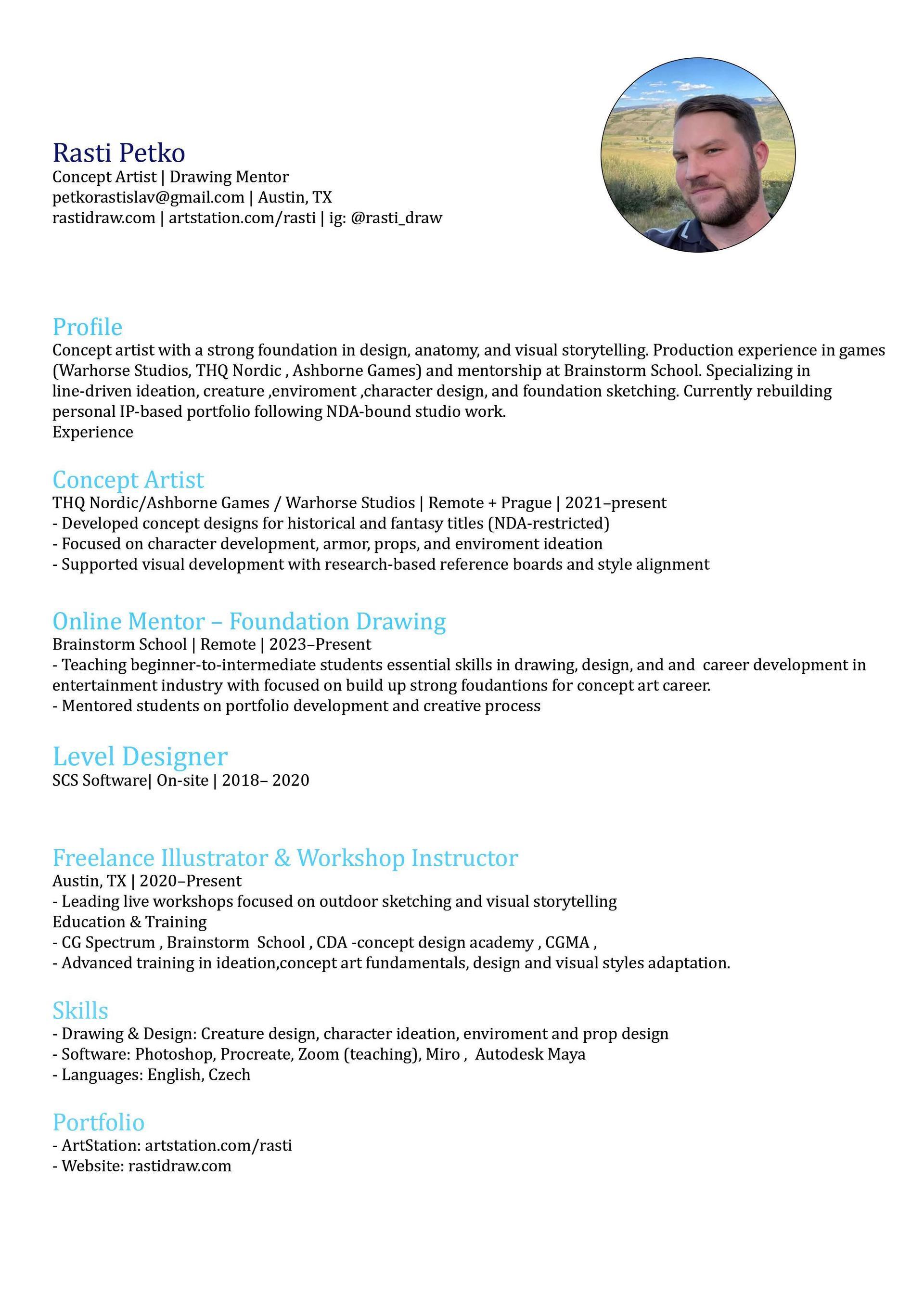 Rasti Petko
Concept Artist | Drawing Mentor
petkorastislav@gmail.com | Austin, TX
rastidraw.com | artstation.com/rasti | ig: @rasti_draw

Profile
Concept artist with a strong foundation in design, anatomy, and visual storytelling. Production experience in games (Warhorse Studios, THQ Nordic , Ashborne Games) and mentorship at Brainstorm School. Specializing in line-driven ideation, creature ,enviroment ,character design, and foundation sketching. Currently rebuilding personal IP-based portfolio following NDA-bound studio work.
Experience

Concept Artist
THQ Nordic/Ashborne Games / Warhorse Studios | Remote + Prague | 2021–present
- Developed concept designs for historical and fantasy titles (NDA-restricted)
- Focused on character development, armor, props, and enviroment ideation
- Supported visual development with research-based reference boards and style alignment

Online Mentor – Foundation Drawing
Brainstorm School | Remote | 2023–Present
- Teaching beginner-to-intermediate students essential skills in drawing, design, and and career development in entertainment industry with focused on build up strong foudantions for concept art career.
- Mentored students on portfolio development and creative process

Level Designer
SCS Software| On-site | 2018– 2020

Freelance Illustrator & Workshop Instructor
Austin, TX | 2020–Present
- Leading live workshops focused on outdoor sketching and visual storytelling
Education & Training
- CG Spectrum , Brainstorm School , CDA -concept design academy , CGMA ,
- Advanced training in ideation,concept art fundamentals, design and visual styles adaptation.

Skills
- Drawing & Design: Creature design, character ideation, enviroment and prop design
- Software: Photoshop, Procreate, Zoom (teaching), Miro , Autodesk Maya
- Languages: English, Czech

Portfolio
- ArtStation: artstation.com/rasti
- Website: rastidraw.com